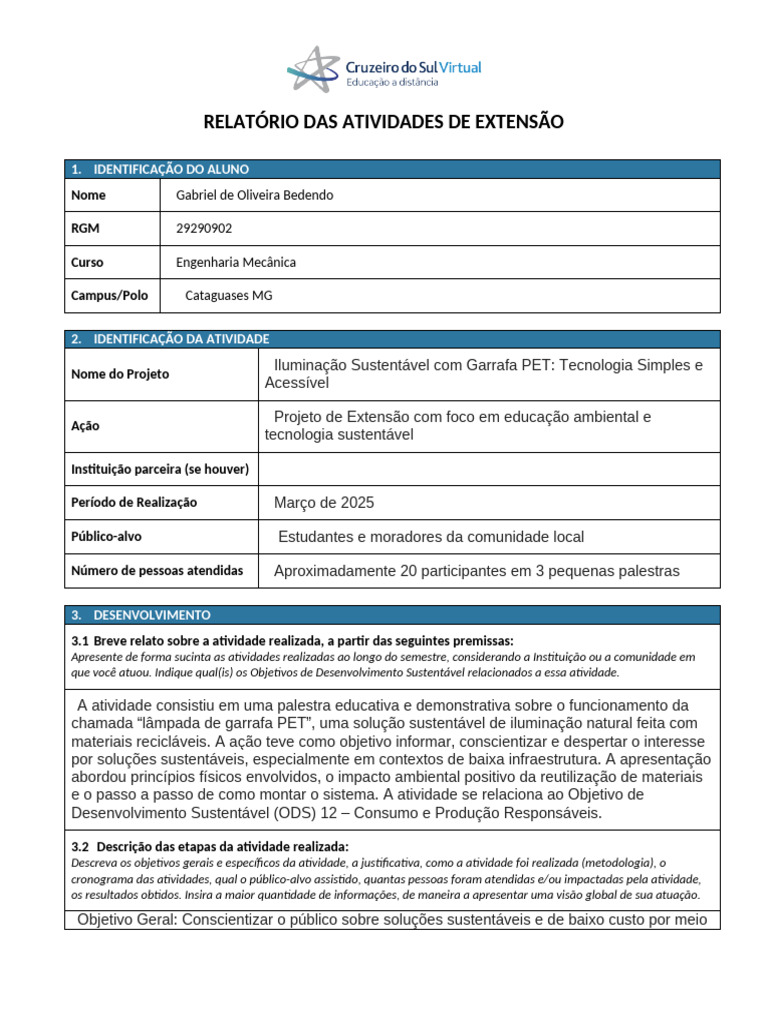 Cruzeiro do Sul Virtual
Educação a distância

RELATÓRIO DAS ATIVIDADES DE EXTENSÃO

| 1. IDENTIFICAÇÃO DO ALUNO | |
|---|---|
| Nome | Gabriel de Oliveira Bedendo |
| RGM | 29290902 |
| Curso | Engenharia Mecânica |
| Campus/Polo | Cataguases MG |

| 2. IDENTIFICAÇÃO DA ATIVIDADE | |
|---|---|
| Nome do Projeto | Iluminação Sustentável com Garrafa PET: Tecnologia Simples e Acessível |
| Ação | Projeto de Extensão com foco em educação ambiental e tecnologia sustentável |
| Instituição parceira (se houver) | |
| Período de Realização | Março de 2025 |
| Público-alvo | Estudantes e moradores da comunidade local |
| Número de pessoas atendidas | Aproximadamente 20 participantes em 3 pequenas palestras |

3. DESENVOLVIMENTO

3.1 Breve relato sobre a atividade realizada, a partir das seguintes premissas:
Apresente de forma sucinta as atividades realizadas ao longo do semestre, considerando a Instituição ou a comunidade em que você atuou. Indique qual(is) os Objetivos de Desenvolvimento Sustentável relacionados a essa atividade.

A atividade consistiu em uma palestra educativa e demonstrativa sobre o funcionamento da chamada “lâmpada de garrafa PET”, uma solução sustentável de iluminação natural feita com materiais recicláveis. A ação teve como objetivo informar, conscientizar e despertar o interesse por soluções sustentáveis, especialmente em contextos de baixa infraestrutura. A apresentação abordou princípios físicos envolvidos, o impacto ambiental positivo da reutilização de materiais e o passo a passo de como montar o sistema. A atividade se relaciona ao Objetivo de Desenvolvimento Sustentável (ODS) 12 – Consumo e Produção Responsáveis.

3.2 Descrição das etapas da atividade realizada:
Descreva os objetivos gerais e específicos da atividade, a justificativa, como a atividade foi realizada (metodologia), o cronograma das atividades, qual o público-alvo assistido, quantas pessoas foram atendidas e/ou impactadas pela atividade, os resultados obtidos. Insira a maior quantidade de informações, de maneira a apresentar uma visão global de sua atuação.

Objetivo Geral: Conscientizar o público sobre soluções sustentáveis e de baixo custo por meio